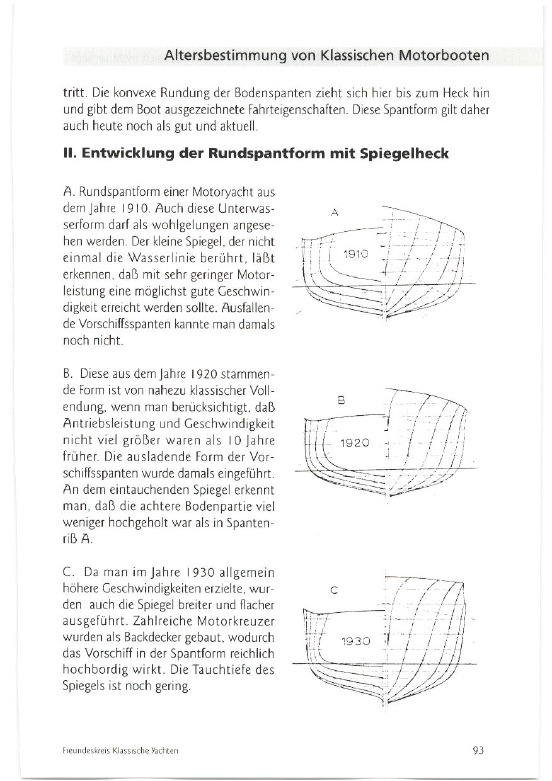 Altersbestimmung von Klassischen Motorbooten

tritt. Die konvexe Rundung der Bodenspanten zieht sich hier bis zum Heck hin und gibt dem Boot ausgezeichnete Fahrteigenschaften. Diese Spantform gilt daher auch heute noch als gut und aktuell.

II. Entwicklung der Rundspantform mit Spiegelheck

A. Rundspantform einer Motoryacht aus dem Jahre 1910. Auch diese Unterwasserform darf als wohlgelungen angesehen werden. Der kleine Spiegel, der nicht einmal die Wasserlinie berührt, läßt erkennen, daß mit sehr geringer Motorleistung eine möglichst gute Geschwindigkeit erreicht werden sollte. Ausfallende Vorschiffsspanten kannte man damals noch nicht.

A

1910

B. Diese aus dem Jahre 1920 stammende Form ist von nahezu klassischer Vollendung, wenn man berücksichtigt, daß Antriebsleistung und Geschwindigkeit nicht viel größer waren als 10 Jahre früher. Die ausladende Form der Vorschiffsspanten wurde damals eingeführt. An dem eintauchenden Spiegel erkennt man, daß die achtere Bodenpartie viel weniger hochgeholt war als in Spantenriß A.

B

1920

C. Da man im Jahre 1930 allgemein höhere Geschwindigkeiten erzielte, wurden auch die Spiegel breiter und flacher ausgeführt. Zahlreiche Motorkreuzer wurden als Backdecker gebaut, wodurch das Vorschiff in der Spantform reichlich hochbordig wirkt. Die Tauchtiefe des Spiegels ist noch gering.

C

1930

Freundeskreis Klassische Yachten

93